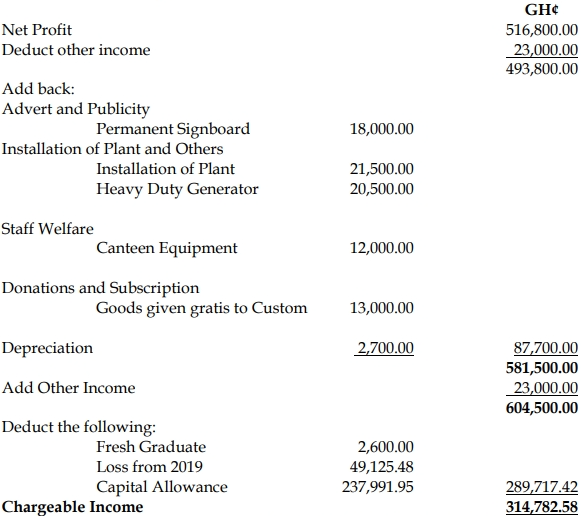 | | | GH¢ |
|---|---|---|
| Net Profit | | 516,800.00 |
| Deduct other income | | 23,000.00 |
| | | 493,800.00 |
| Add back: | | |
| Advert and Publicity | | |
| Permanent Signboard | 18,000.00 | |
| Installation of Plant and Others | | |
| Installation of Plant | 21,500.00 | |
| Heavy Duty Generator | 20,500.00 | |
| Staff Welfare | | |
| Canteen Equipment | 12,000.00 | |
| Donations and Subscription | | |
| Goods given gratis to Custom | 13,000.00 | |
| Depreciation | 2,700.00 | 87,700.00 |
| | | **581,500.00** |
| Add Other Income | | 23,000.00 |
| | | **604,500.00** |
| Deduct the following: | | |
| Fresh Graduate | 2,600.00 | |
| Loss from 2019 | 49,125.48 | |
| Capital Allowance | 237,991.95 | 289,717.42 |
| **Chargeable Income** | | **314,782.58** |